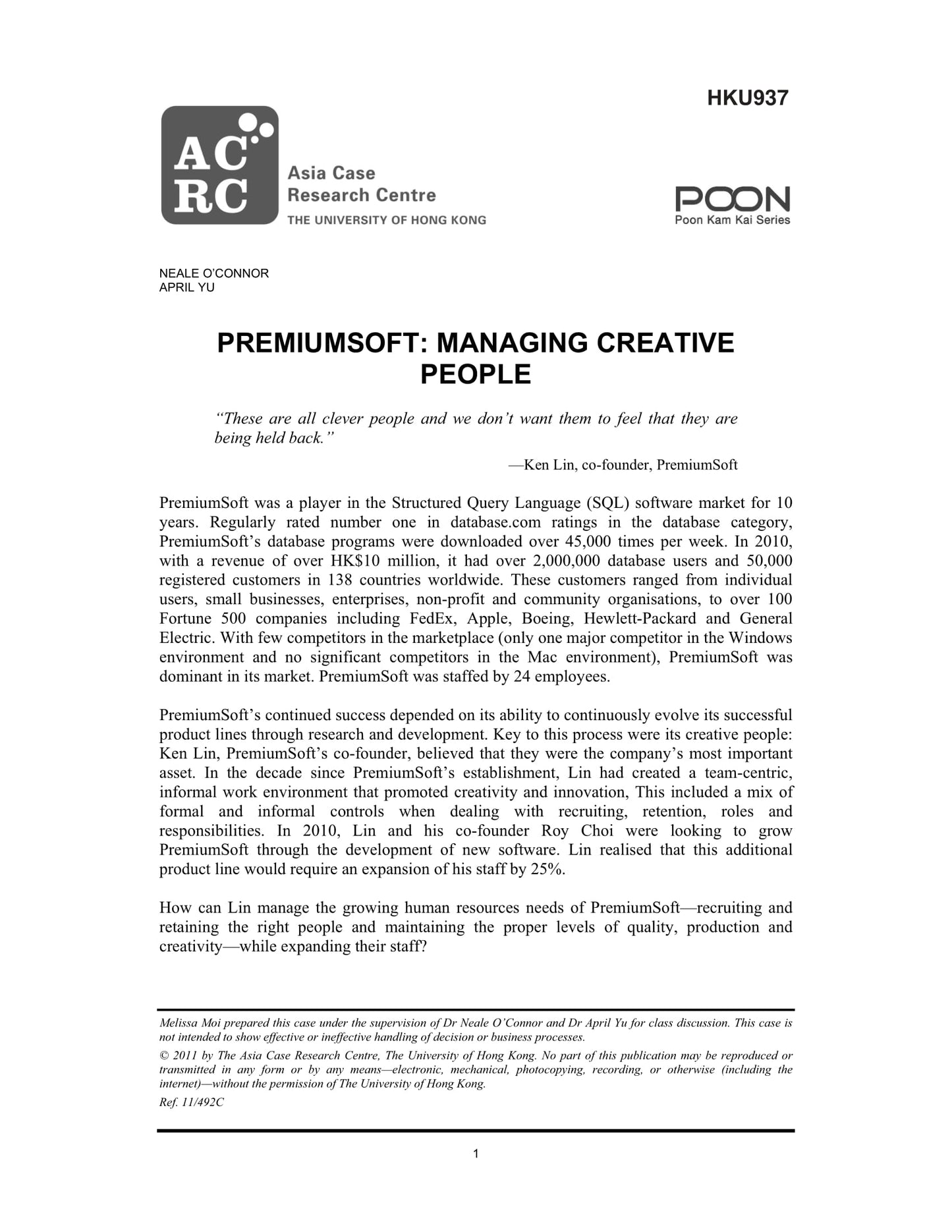 HKU937

AC
RC
Asia Case
Research Centre
THE UNIVERSITY OF HONG KONG

POON
Poon Kam Kai Series

NEALE O'CONNOR
APRIL YU

PREMIUMSOFT: MANAGING CREATIVE PEOPLE

"These are all clever people and we don't want them to feel that they are being held back."

—Ken Lin, co-founder, PremiumSoft

PremiumSoft was a player in the Structured Query Language (SQL) software market for 10 years. Regularly rated number one in database.com ratings in the database category, PremiumSoft's database programs were downloaded over 45,000 times per week. In 2010, with a revenue of over HK$10 million, it had over 2,000,000 database users and 50,000 registered customers in 138 countries worldwide. These customers ranged from individual users, small businesses, enterprises, non-profit and community organisations, to over 100 Fortune 500 companies including FedEx, Apple, Boeing, Hewlett-Packard and General Electric. With few competitors in the marketplace (only one major competitor in the Windows environment and no significant competitors in the Mac environment), PremiumSoft was dominant in its market. PremiumSoft was staffed by 24 employees.

PremiumSoft's continued success depended on its ability to continuously evolve its successful product lines through research and development. Key to this process were its creative people: Ken Lin, PremiumSoft's co-founder, believed that they were the company's most important asset. In the decade since PremiumSoft's establishment, Lin had created a team-centric, informal work environment that promoted creativity and innovation, This included a mix of formal and informal controls when dealing with recruiting, retention, roles and responsibilities. In 2010, Lin and his co-founder Roy Choi were looking to grow PremiumSoft through the development of new software. Lin realised that this additional product line would require an expansion of his staff by 25%.

How can Lin manage the growing human resources needs of PremiumSoft—recruiting and retaining the right people and maintaining the proper levels of quality, production and creativity—while expanding their staff?

Melissa Moi prepared this case under the supervision of Dr Neale O'Connor and Dr April Yu for class discussion. This case is not intended to show effective or ineffective handling of decision or business processes.

© 2011 by The Asia Case Research Centre, The University of Hong Kong. No part of this publication may be reproduced or transmitted in any form or by any means—electronic, mechanical, photocopying, recording, or otherwise (including the internet)—without the permission of The University of Hong Kong.

Ref. 11/492C

1